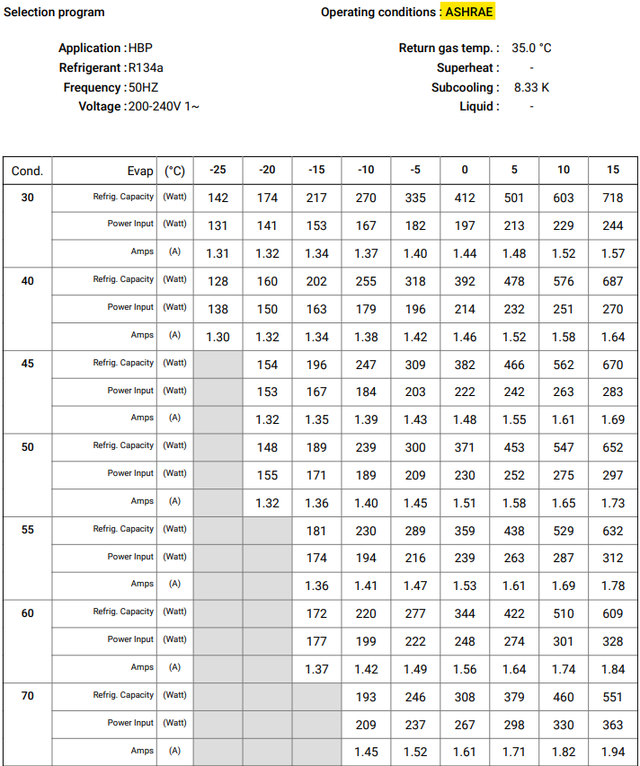 Selection program

Operating conditions : ASHRAE

Application : HBP
Refrigerant : R134a
Frequency : 50HZ
Voltage : 200-240V 1~

Return gas temp. : 35.0 °C
Superheat : -
Subcooling : 8.33 K
Liquid : -

| Cond. | Evap | (°C) | -25 | -20 | -15 | -10 | -5 | 0 | 5 | 10 | 15 |
|---|---|---|---|---|---|---|---|---|---|---|---|
| 30 | Refrig. Capacity | (Watt) | 142 | 174 | 217 | 270 | 335 | 412 | 501 | 603 | 718 |
| | Power Input | (Watt) | 131 | 141 | 153 | 167 | 182 | 197 | 213 | 229 | 244 |
| | Amps | (A) | 1.31 | 1.32 | 1.34 | 1.37 | 1.40 | 1.44 | 1.48 | 1.52 | 1.57 |
| 40 | Refrig. Capacity | (Watt) | 128 | 160 | 202 | 255 | 318 | 392 | 478 | 576 | 687 |
| | Power Input | (Watt) | 138 | 150 | 163 | 179 | 196 | 214 | 232 | 251 | 270 |
| | Amps | (A) | 1.30 | 1.32 | 1.34 | 1.38 | 1.42 | 1.46 | 1.52 | 1.58 | 1.64 |
| 45 | Refrig. Capacity | (Watt) | | 154 | 196 | 247 | 309 | 382 | 466 | 562 | 670 |
| | Power Input | (Watt) | | 153 | 167 | 184 | 203 | 222 | 242 | 263 | 283 |
| | Amps | (A) | | 1.32 | 1.35 | 1.39 | 1.43 | 1.48 | 1.55 | 1.61 | 1.69 |
| 50 | Refrig. Capacity | (Watt) | | 148 | 189 | 239 | 300 | 371 | 453 | 547 | 652 |
| | Power Input | (Watt) | | 155 | 171 | 189 | 209 | 230 | 252 | 275 | 297 |
| | Amps | (A) | | 1.32 | 1.36 | 1.40 | 1.45 | 1.51 | 1.58 | 1.65 | 1.73 |
| 55 | Refrig. Capacity | (Watt) | | | 181 | 230 | 289 | 359 | 438 | 529 | 632 |
| | Power Input | (Watt) | | | 174 | 194 | 216 | 239 | 263 | 287 | 312 |
| | Amps | (A) | | | 1.36 | 1.41 | 1.47 | 1.53 | 1.61 | 1.69 | 1.78 |
| 60 | Refrig. Capacity | (Watt) | | | 172 | 220 | 277 | 344 | 422 | 510 | 609 |
| | Power Input | (Watt) | | | 177 | 199 | 222 | 248 | 274 | 301 | 328 |
| | Amps | (A) | | | 1.37 | 1.42 | 1.49 | 1.56 | 1.64 | 1.74 | 1.84 |
| 70 | Refrig. Capacity | (Watt) | | | | 193 | 246 | 308 | 379 | 460 | 551 |
| | Power Input | (Watt) | | | | 209 | 237 | 267 | 298 | 330 | 363 |
| | Amps | (A) | | | | 1.45 | 1.52 | 1.61 | 1.71 | 1.82 | 1.94 |